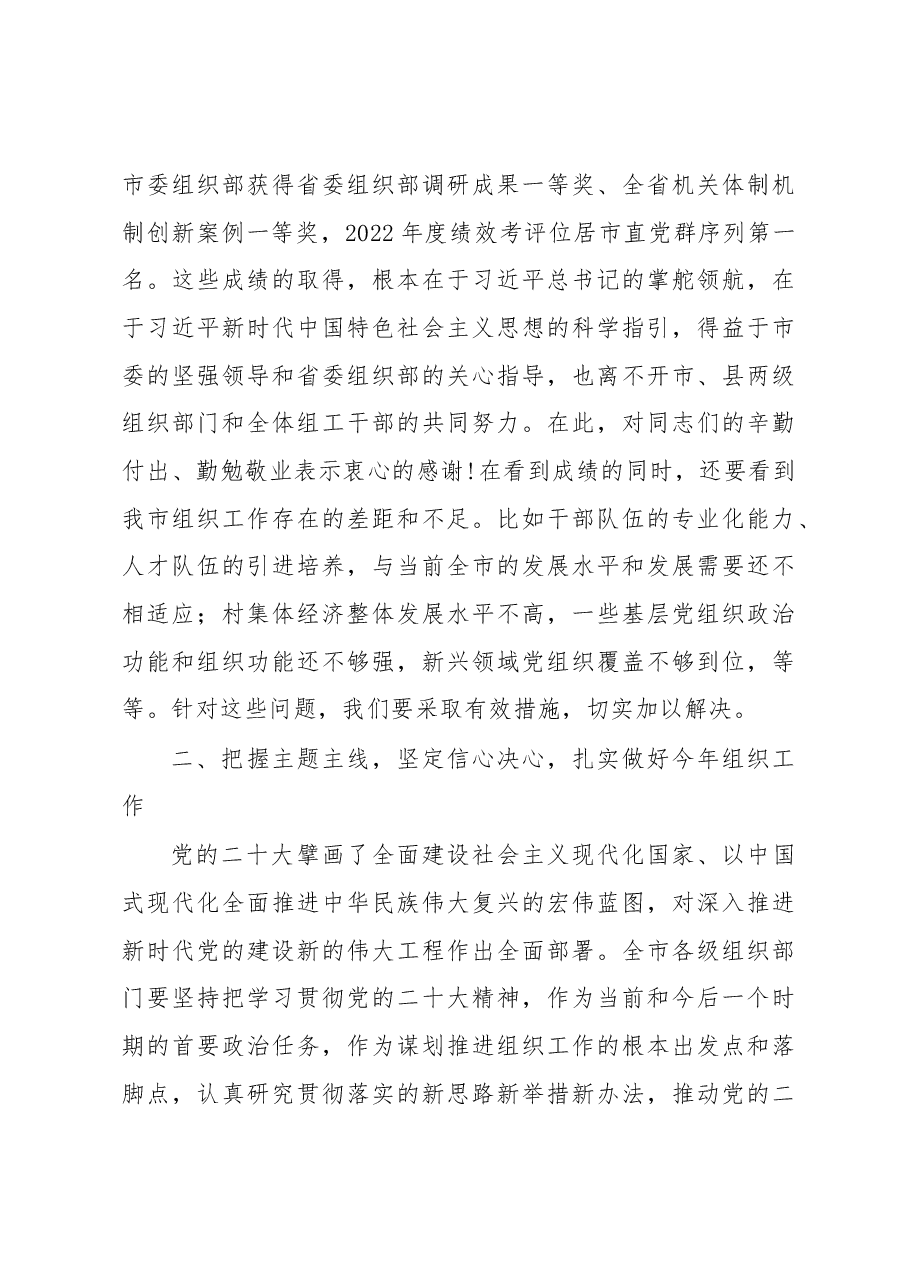 市委组织部获得省委组织部调研成果一等奖、全省机关体制机制创新案例一等奖，2022年度绩效考评位居市直党群序列第一名。这些成绩的取得，根本在于习近平总书记的掌舵领航，在于习近平新时代中国特色社会主义思想的科学指引，得益于市委的坚强领导和省委组织部的关心指导，也离不开市、县两级组织部门和全体组工干部的共同努力。在此，对同志们的辛勤付出、勤勉敬业表示衷心的感谢!在看到成绩的同时，还要看到我市组织工作存在的差距和不足。比如干部队伍的专业化能力、人才队伍的引进培养，与当前全市的发展水平和发展需要还不相适应；村集体经济整体发展水平不高，一些基层党组织政治功能和组织功能还不够强，新兴领域党组织覆盖不够到位，等等。针对这些问题，我们要采取有效措施，切实加以解决。

二、把握主题主线，坚定信心决心，扎实做好今年组织工作

党的二十大擘画了全面建设社会主义现代化国家、以中国式现代化全面推进中华民族伟大复兴的宏伟蓝图，对深入推进新时代党的建设新的伟大工程作出全面部署。全市各级组织部门要坚持把学习贯彻党的二十大精神，作为当前和今后一个时期的首要政治任务，作为谋划推进组织工作的根本出发点和落脚点，认真研究贯彻落实的新思路新举措新办法，推动党的二